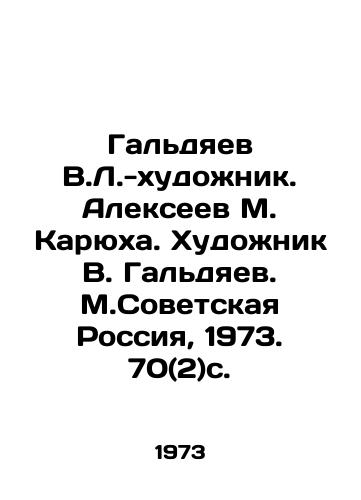 Гальдяев В.Л.-художник. Алексеев М. Карюха. Художник В. Гальдяев. М.Советская Россия, 1973. 70(2)с.

1973